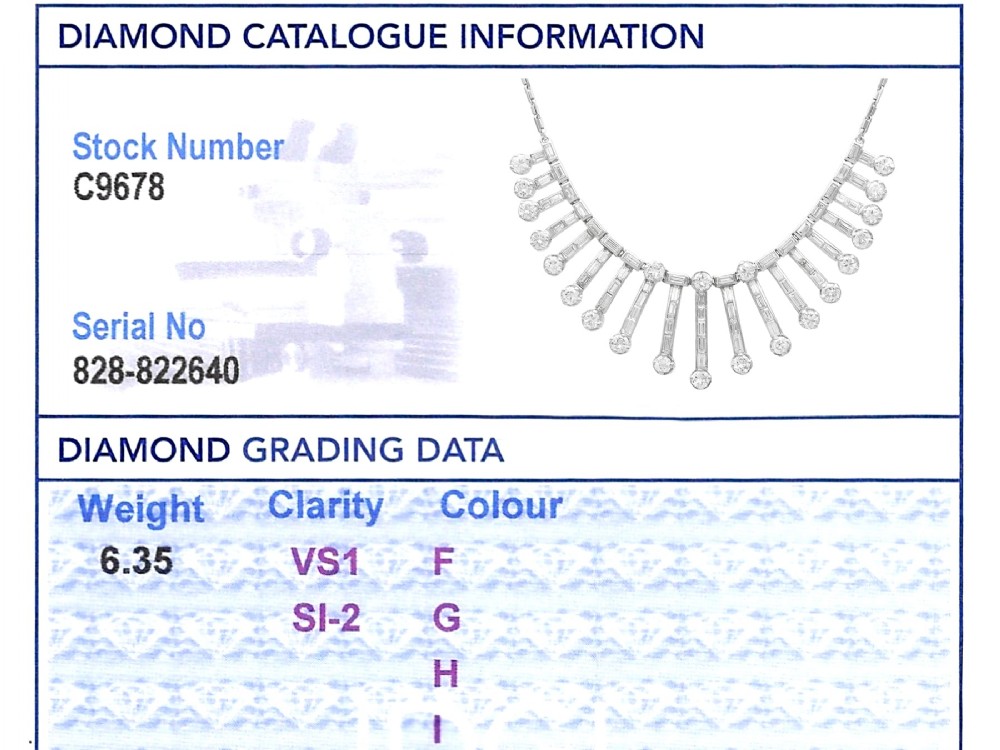 DIAMOND CATALOGUE INFORMATION

Stock Number
C9678

Serial No
828-822640

DIAMOND GRADING DATA

| Weight | Clarity | Colour |
|---|---|---|
| 6.35 | VS1 | F |
| | SI-2 | G |
| | | H |
| | | I |